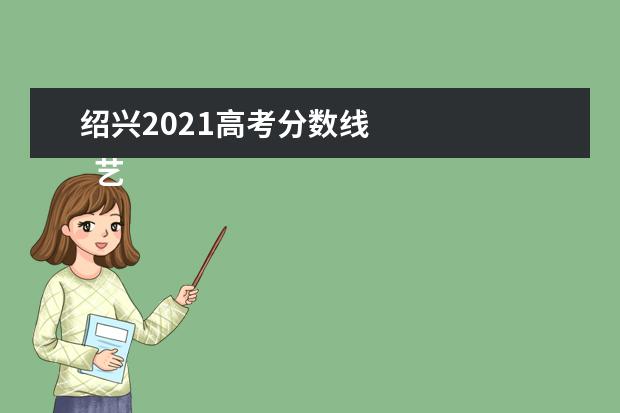 绍兴2021高考分数线
艺